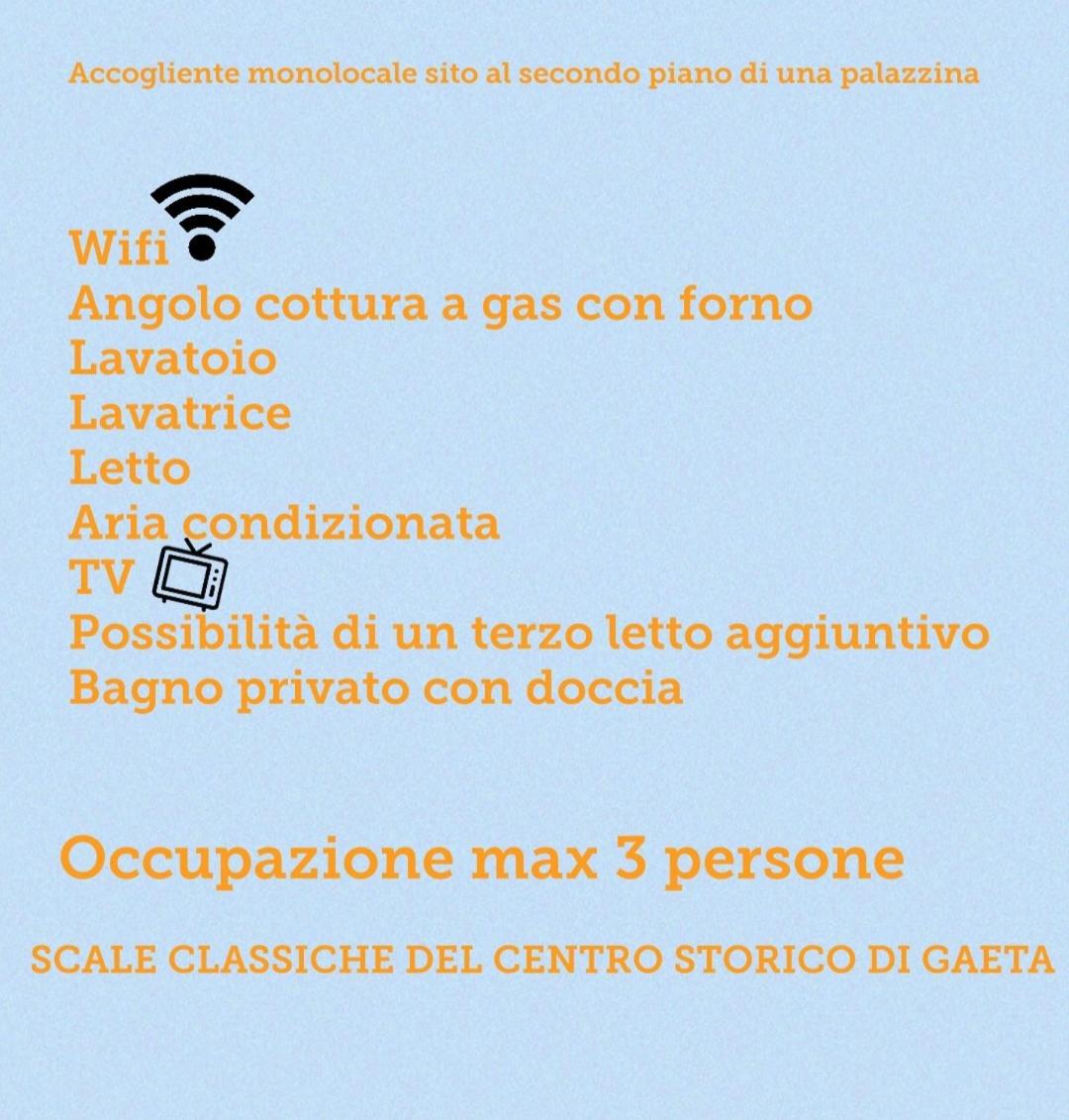 Accogliente monolocale sito al secondo piano di una palazzina

Wifi
Angolo cottura a gas con forno
Lavatoio
Lavatrice
Letto
Aria condizionata
TV
Possibilità di un terzo letto aggiuntivo
Bagno privato con doccia

Occupazione max 3 persone

SCALE CLASSICHE DEL CENTRO STORICO DI GAETA